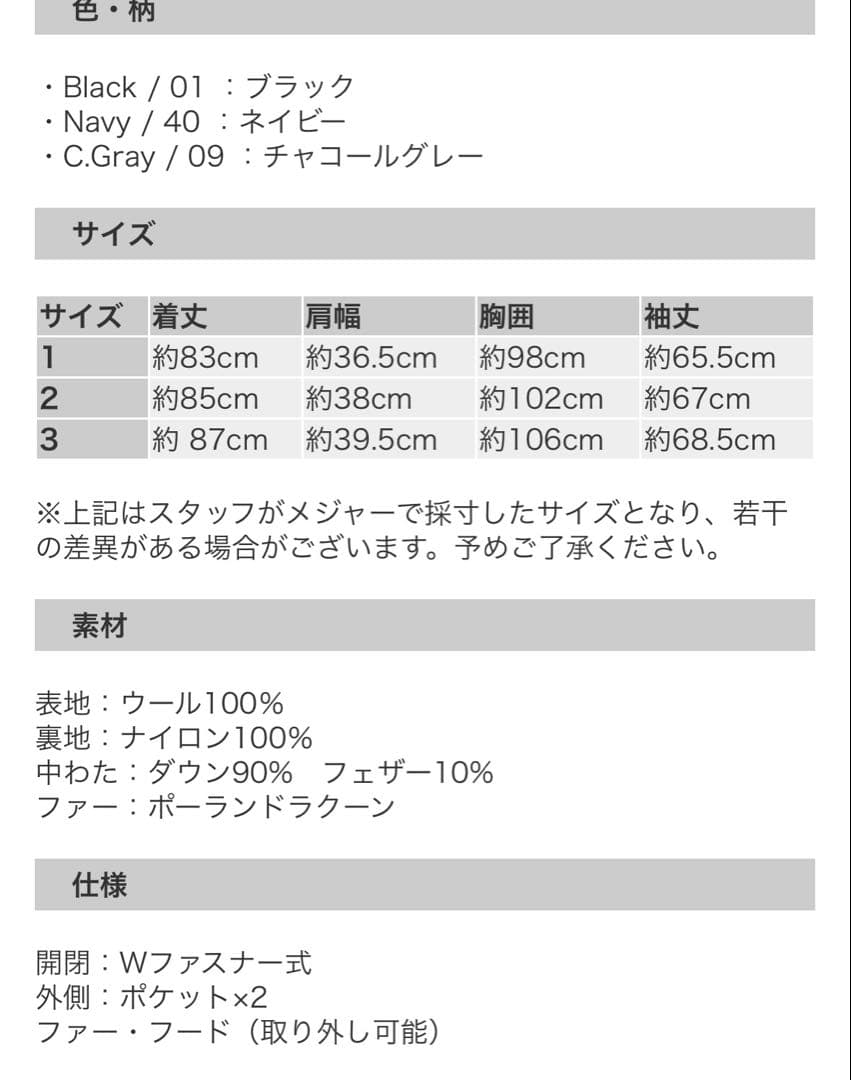 色・柄

・Black / 01 ：ブラック
・Navy / 40 ：ネイビー
・C.Gray / 09 ：チャコールグレー

サイズ

| サイズ | 着丈 | 肩幅 | 胸囲 | 袖丈 |
|---|---|---|---|---|
| 1 | 約83cm | 約36.5cm | 約98cm | 約65.5cm |
| 2 | 約85cm | 約38cm | 約102cm | 約67cm |
| 3 | 約 87cm | 約39.5cm | 約106cm | 約68.5cm |

※上記はスタッフがメジャーで採寸したサイズとなり、若干の差異がある場合がございます。予めご了承ください。

素材

表地：ウール100%
裏地：ナイロン100%
中わた：ダウン90%　フェザー10%
ファー：ポーランドラクーン

仕様

開閉：Wファスナー式
外側：ポケット×2
ファー・フード（取り外し可能）